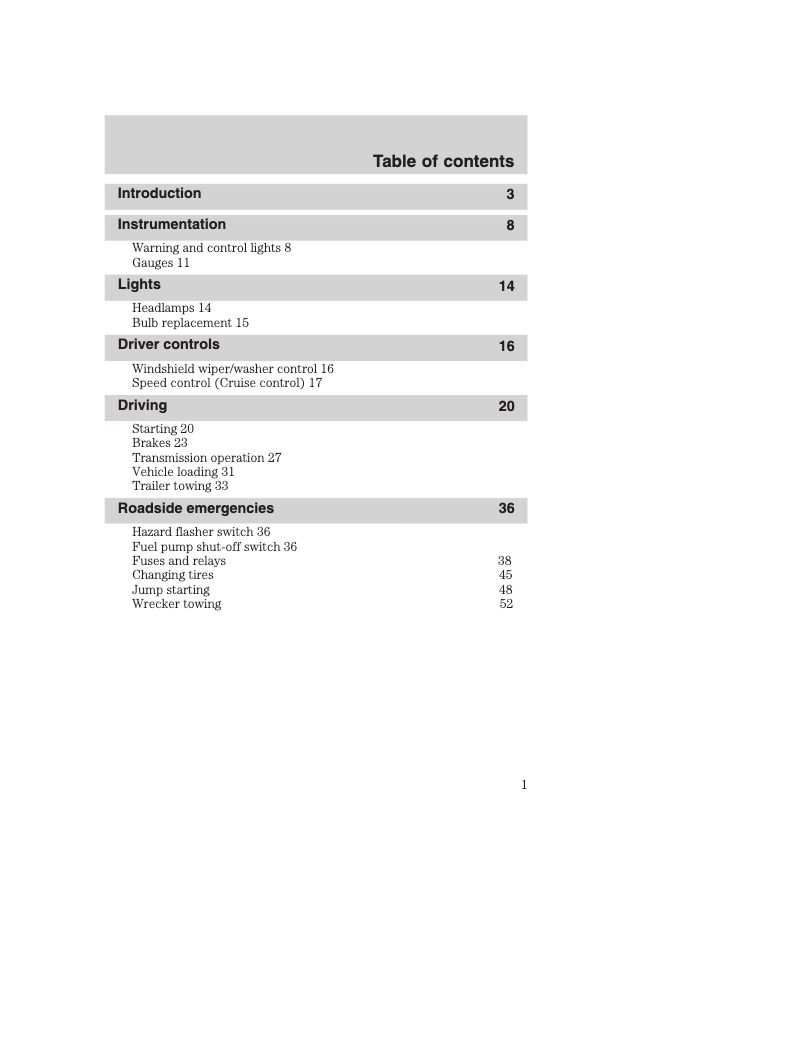 Table of contents

Introduction 3

Instrumentation 8

Warning and control lights 8
Gauges 11

Lights 14

Headlamps 14
Bulb replacement 15

Driver controls 16

Windshield wiper/washer control 16
Speed control (Cruise control) 17

Driving 20

Starting 20
Brakes 23
Transmission operation 27
Vehicle loading 31
Trailer towing 33

Roadside emergencies 36

Hazard flasher switch 36
Fuel pump shut-off switch 36
Fuses and relays 38
Changing tires 45
Jump starting 48
Wrecker towing 52

1